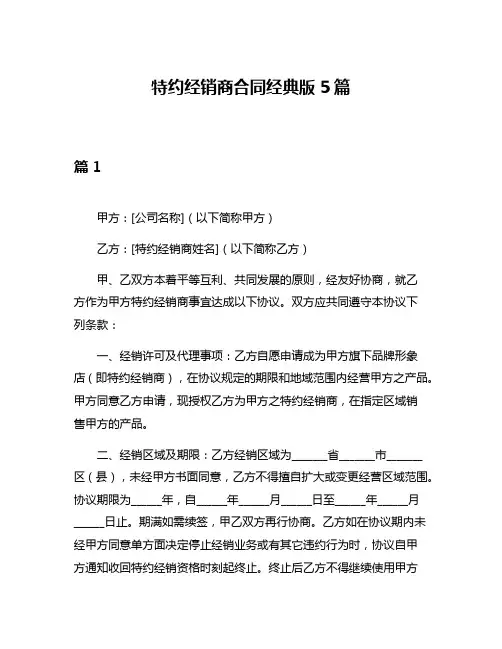 特约经销商合同经典版 5 篇

篇 1

甲方：[公司名称]（以下简称甲方）

乙方：[特约经销商姓名]（以下简称乙方）

甲、乙双方本着平等互利、共同发展的原则，经友好协商，就乙方作为甲方特约经销商事宜达成以下协议。双方应共同遵守本协议下列条款：

一、经销许可及代理事项：乙方自愿申请成为甲方旗下品牌形象店（即特约经销商），在协议规定的期限和地域范围内经营甲方之产品。甲方同意乙方申请，现授权乙方为甲方之特约经销商，在指定区域销售甲方的产品。

二、经销区域及期限：乙方经销区域为______省______市______区（县），未经甲方书面同意，乙方不得擅自扩大或变更经营区域范围。协议期限为_____年，自_____年_____月_____日至_____年_____月_____日止。期满如需续签，甲乙双方再行协商。乙方如在协议期内未经甲方同意单方面决定停止经销业务或有其它违约行为时，协议自甲方通知收回特约经销资格时刻起终止。终止后乙方不得继续使用甲方